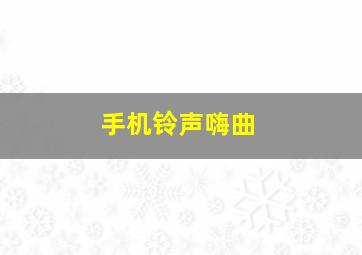 手机铃声嗨曲